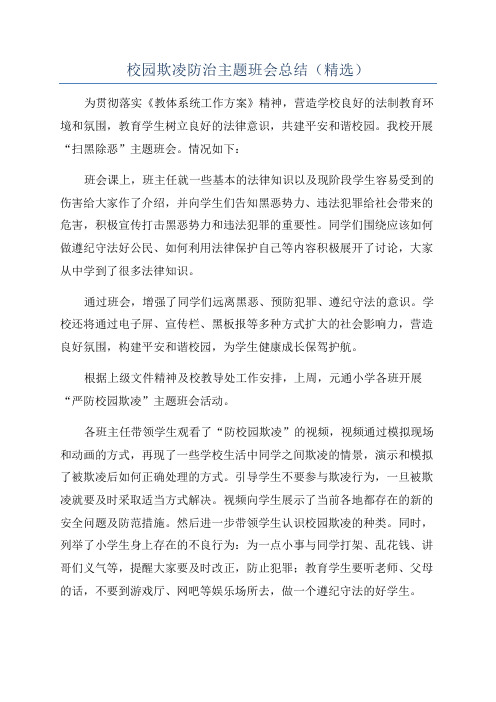 校园欺凌防治主题班会总结（精选）

为贯彻落实《教体系统工作方案》精神，营造学校良好的法制教育环境和氛围，教育学生树立良好的法律意识，共建平安和谐校园。我校开展“扫黑除恶”主题班会。情况如下：

班会课上，班主任就一些基本的法律知识以及现阶段学生容易受到的伤害给大家作了介绍，并向学生们告知黑恶势力、违法犯罪给社会带来的危害，积极宣传打击黑恶势力和违法犯罪的重要性。同学们围绕应该如何做遵纪守法好公民、如何利用法律保护自己等内容积极展开了讨论，大家从中学到了很多法律知识。

通过班会，增强了同学们远离黑恶、预防犯罪、遵纪守法的意识。学校还将通过电子屏、宣传栏、黑板报等多种方式扩大的社会影响力，营造良好氛围，构建平安和谐校园，为学生健康成长保驾护航。

根据上级文件精神及校教导处工作安排，上周，元通小学各班开展“严防校园欺凌”主题班会活动。

各班主任带领学生观看了“防校园欺凌”的视频，视频通过模拟现场和动画的方式，再现了一些学校生活中同学之间欺凌的情景，演示和模拟了被欺凌后如何正确处理的方式。引导学生不要参与欺凌行为，一旦被欺凌就要及时采取适当方式解决。视频向学生展示了当前各地都存在的新的安全问题及防范措施。然后进一步带领学生认识校园欺凌的种类。同时，列举了小学生身上存在的不良行为：为一点小事与同学打架、乱花钱、讲哥们义气等，提醒大家要及时改正，防止犯罪；教育学生要听老师、父母的话，不要到游戏厅、网吧等娱乐场所去，做一个遵纪守法的好学生。